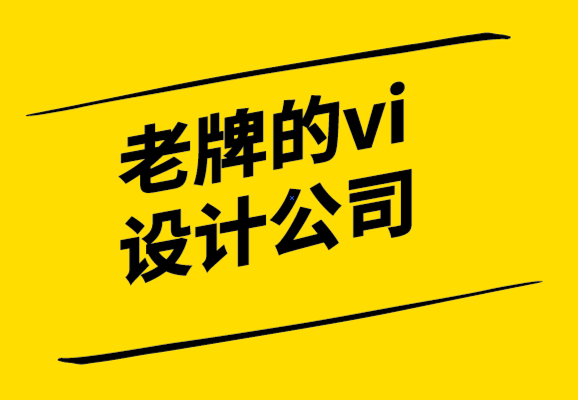 老牌的vi
设计公司